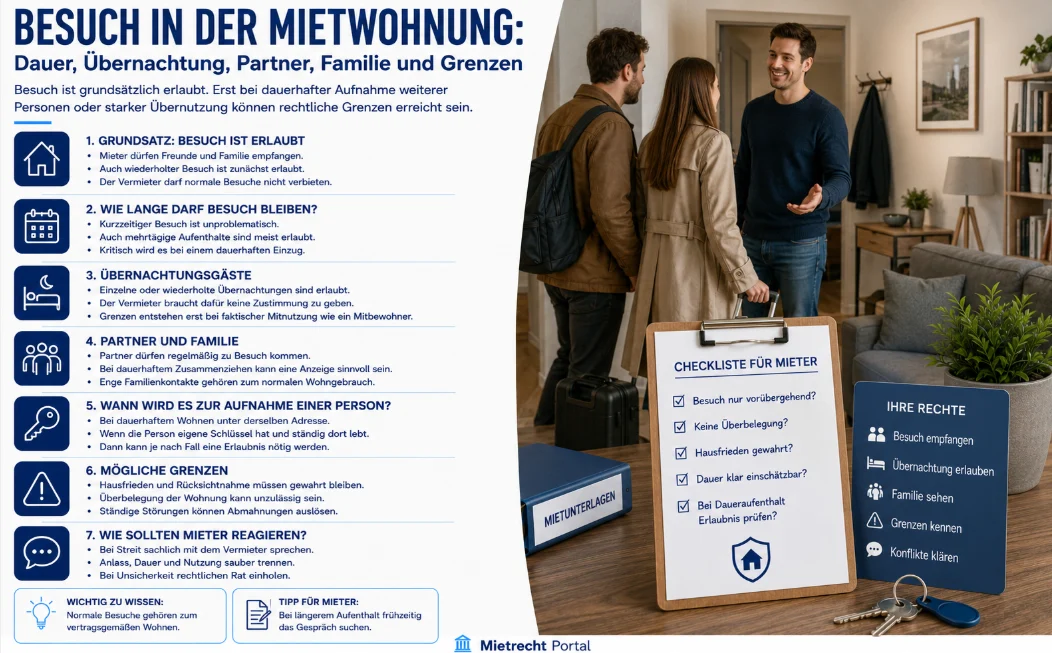 BESUCH IN DER MIETWOHNUNG:
Dauer, Übernachtung, Partner, Familie und Grenzen

Besuch ist grundsätzlich erlaubt. Erst bei dauerhafter Aufnahme weiterer Personen oder starker Übernutzung können rechtliche Grenzen erreicht sein.

1. GRUNDSATZ: BESUCH IST ERLAUBT
• Mieter dürfen Freunde und Familie empfangen.
• Auch wiederholter Besuch ist zunächst erlaubt.
• Der Vermieter darf normale Besuche nicht verbieten.

2. WIE LANGE DARF BESUCH BLEIBEN?
• Kurzzeitiger Besuch ist unproblematisch.
• Auch mehrtägige Aufenthalte sind meist erlaubt.
• Kritisch wird es bei einem dauerhaften Einzug.

3. ÜBERNACHTUNGSGÄSTE
• Einzelne oder wiederholte Übernachtungen sind erlaubt.
• Der Vermieter braucht dafür keine Zustimmung zu geben.
• Grenzen entstehen erst bei faktischer Mitnutzung wie ein Mitbewohner.

4. PARTNER UND FAMILIE
• Partner dürfen regelmäßig zu Besuch kommen.
• Bei dauerhaftem Zusammenziehen kann eine Anzeige sinnvoll sein.
• Enge Familienkontakte gehören zum normalen Wohngebrauch.

5. WANN WIRD ES ZUR AUFNAHME EINER PERSON?
• Bei dauerhaftem Wohnen unter derselben Adresse.
• Wenn die Person eigene Schlüssel hat und ständig dort lebt.
• Dann kann je nach Fall eine Erlaubnis nötig werden.

6. MÖGLICHE GRENZEN
• Hausfrieden und Rücksichtnahme müssen gewahrt bleiben.
• Überbelegung der Wohnung kann unzulässig sein.
• Ständige Störungen können Abmahnungen auslösen.

7. WIE SOLLTEN MIETER REAGIEREN?
• Bei Streit sachlich mit dem Vermieter sprechen.
• Anlass, Dauer und Nutzung sauber trennen.
• Bei Unsicherheit rechtlichen Rat einholen.

WICHTIG ZU WISSEN:
Normale Besuche gehören zum vertragsgemäßen Wohnen.

TIPP FÜR MIETER:
Bei längerem Aufenthalt frühzeitig das Gespräch suchen.

Mietrecht Portal

MIETUNTERLAGEN

CHECKLISTE FÜR MIETER
Besuch nur vorübergehend?
Keine Überbelegung?
Hausfrieden gewahrt?
Dauer klar einschätzbar?
Bei Daueraufenthalt Erlaubnis prüfen?

IHRE RECHTE
Besuch empfangen
Übernachtung erlauben
Familie sehen
Grenzen kennen
Konflikte klären